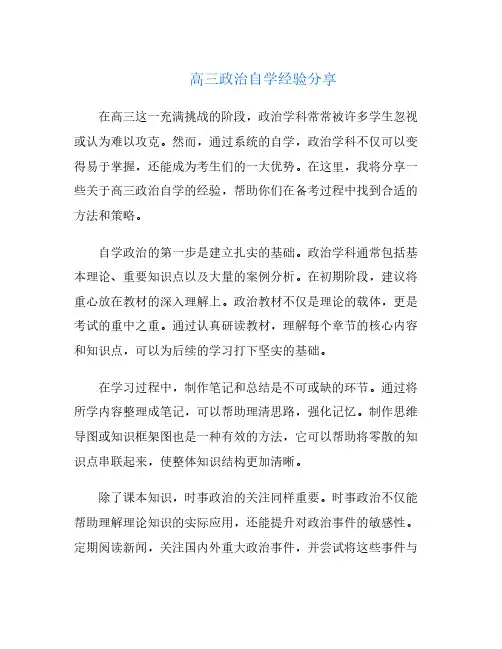 高三政治自学经验分享

在高三这一充满挑战的阶段，政治学科常常被许多学生忽视或认为难以攻克。然而，通过系统的自学，政治学科不仅可以变得易于掌握，还能成为考生们的一大优势。在这里，我将分享一些关于高三政治自学的经验，帮助你们在备考过程中找到合适的方法和策略。

自学政治的第一步是建立扎实的基础。政治学科通常包括基本理论、重要知识点以及大量的案例分析。在初期阶段，建议将重心放在教材的深入理解上。政治教材不仅是理论的载体，更是考试的重中之重。通过认真研读教材，理解每个章节的核心内容和知识点，可以为后续的学习打下坚实的基础。

在学习过程中，制作笔记和总结是不可或缺的环节。通过将所学内容整理成笔记，可以帮助理清思路，强化记忆。制作思维导图或知识框架图也是一种有效的方法，它可以帮助将零散的知识点串联起来，使整体知识结构更加清晰。

除了课本知识，时事政治的关注同样重要。时事政治不仅能帮助理解理论知识的实际应用，还能提升对政治事件的敏感性。定期阅读新闻，关注国内外重大政治事件，并尝试将这些事件与